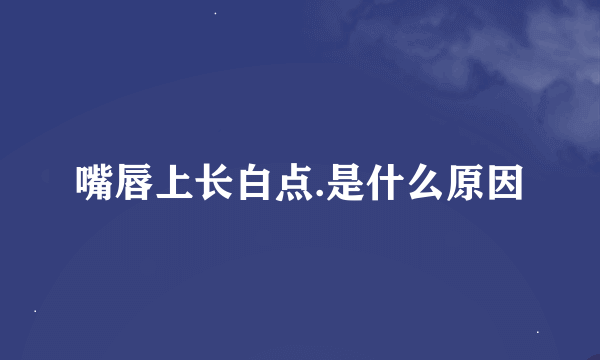 嘴唇上长白点.是什么原因